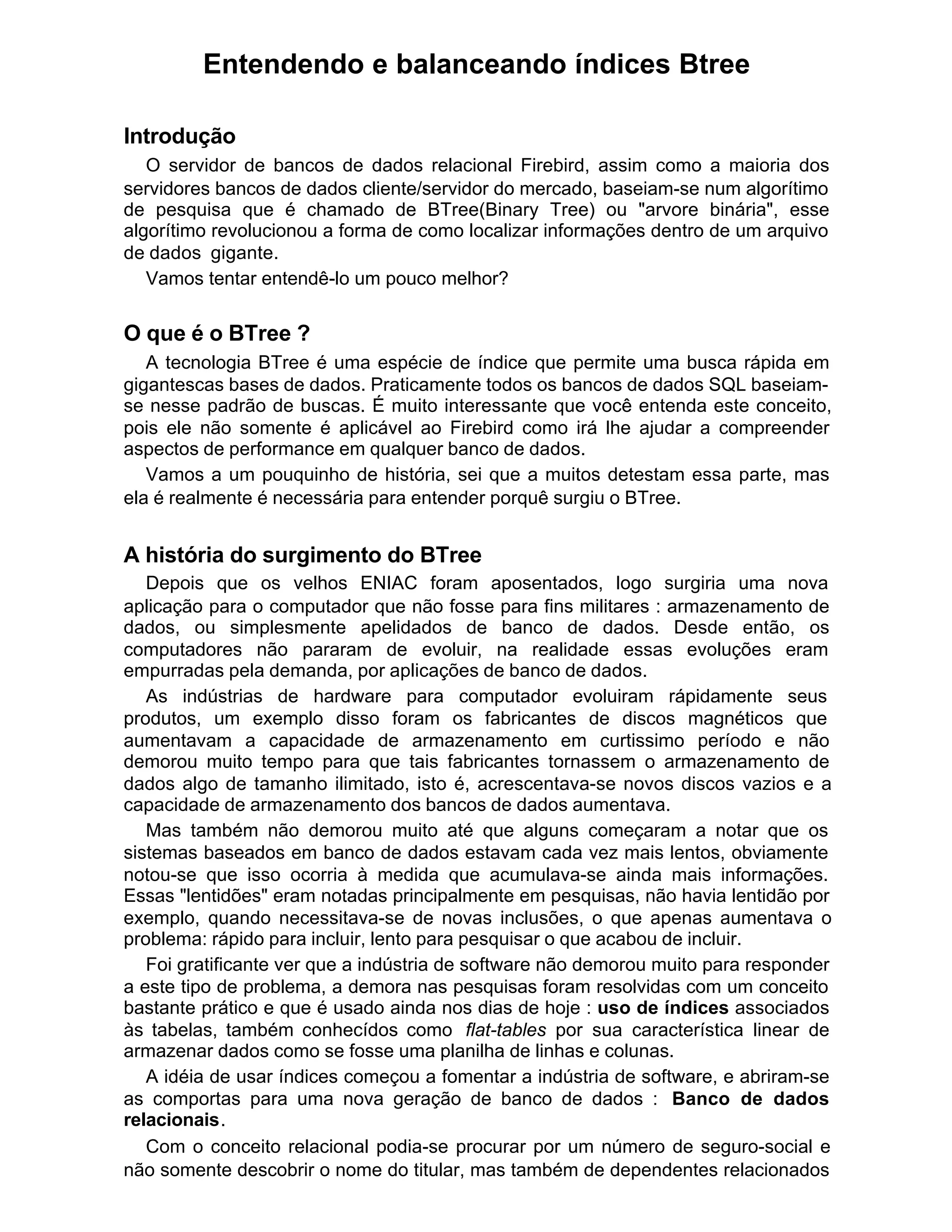 Entendendo e balanceando índices Btree

Introdução

O servidor de bancos de dados relacional Firebird, assim como a maioria dos servidores bancos de dados cliente/servidor do mercado, baseiam-se num algorítimo de pesquisa que é chamado de BTree(Binary Tree) ou "arvore binária", esse algorítimo revolucionou a forma de como localizar informações dentro de um arquivo de dados gigante.

Vamos tentar entendê-lo um pouco melhor?

O que é o BTree ?

A tecnologia BTree é uma espécie de índice que permite uma busca rápida em gigantescas bases de dados. Praticamente todos os bancos de dados SQL baseiam-se nesse padrão de buscas. É muito interessante que você entenda este conceito, pois ele não somente é aplicável ao Firebird como irá lhe ajudar a compreender aspectos de performance em qualquer banco de dados.

Vamos a um pouquinho de história, sei que a muitos detestam essa parte, mas ela é realmente é necessária para entender porquê surgiu o BTree.

A história do surgimento do BTree

Depois que os velhos ENIAC foram aposentados, logo surgiria uma nova aplicação para o computador que não fosse para fins militares : armazenamento de dados, ou simplesmente apelidados de banco de dados. Desde então, os computadores não pararam de evoluir, na realidade essas evoluções eram empurradas pela demanda, por aplicações de banco de dados.

As indústrias de hardware para computador evoluiram rápidamente seus produtos, um exemplo disso foram os fabricantes de discos magnéticos que aumentavam a capacidade de armazenamento em curtissimo período e não demorou muito tempo para que tais fabricantes tornassem o armazenamento de dados algo de tamanho ilimitado, isto é, acrescentava-se novos discos vazios e a capacidade de armazenamento dos bancos de dados aumentava.

Mas também não demorou muito até que alguns começaram a notar que os sistemas baseados em banco de dados estavam cada vez mais lentos, obviamente notou-se que isso ocorria à medida que acumulava-se ainda mais informações. Essas "lentidões" eram notadas principalmente em pesquisas, não havia lentidão por exemplo, quando necessitava-se de novas inclusões, o que apenas aumentava o problema: rápido para incluir, lento para pesquisar o que acabou de incluir.

Foi gratificante ver que a indústria de software não demorou muito para responder a este tipo de problema, a demora nas pesquisas foram resolvidas com um conceito bastante prático e que é usado ainda nos dias de hoje : uso de índices associados às tabelas, também conhecídos como flat-tables por sua característica linear de armazenar dados como se fosse uma planilha de linhas e colunas.

A idéia de usar índices começou a fomentar a indústria de software, e abriram-se as comportas para uma nova geração de banco de dados : Banco de dados relacionais.

Com o conceito relacional podia-se procurar por um número de seguro-social e não somente descobrir o nome do titular, mas também de dependentes relacionados